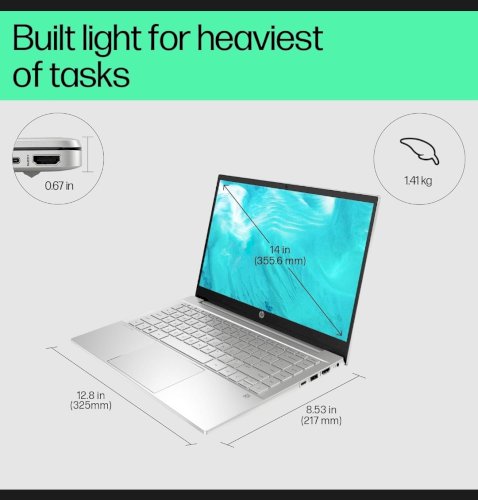 Built light for heaviest of tasks

0.67 in

1.41 kg

14 in
(355.6 mm)

12.8 in
(325mm)

8.53 in
(217 mm)